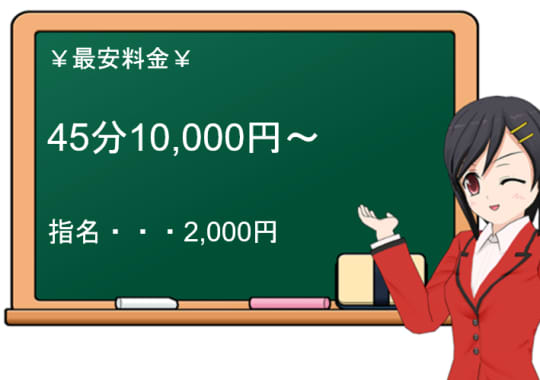 ￥最安料金￥

45分10,000円～

指名・・・2,000円